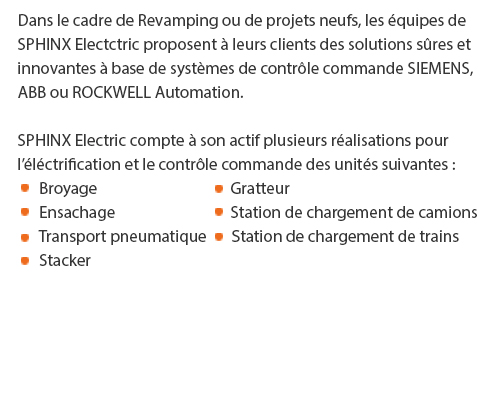 Dans le cadre de Revamping ou de projets neufs, les équipes de SPHINX Electctric proposent à leurs clients des solutions sûres et innovantes à base de systèmes de contrôle commande SIEMENS, ABB ou ROCKWELL Automation.

SPHINX Electric compte à son actif plusieurs réalisations pour l'éléctrification et le contrôle commande des unités suivantes :
• Broyage
• Ensachage
• Transport pneumatique
• Stacker

• Gratteur
• Station de chargement de camions
• Station de chargement de trains